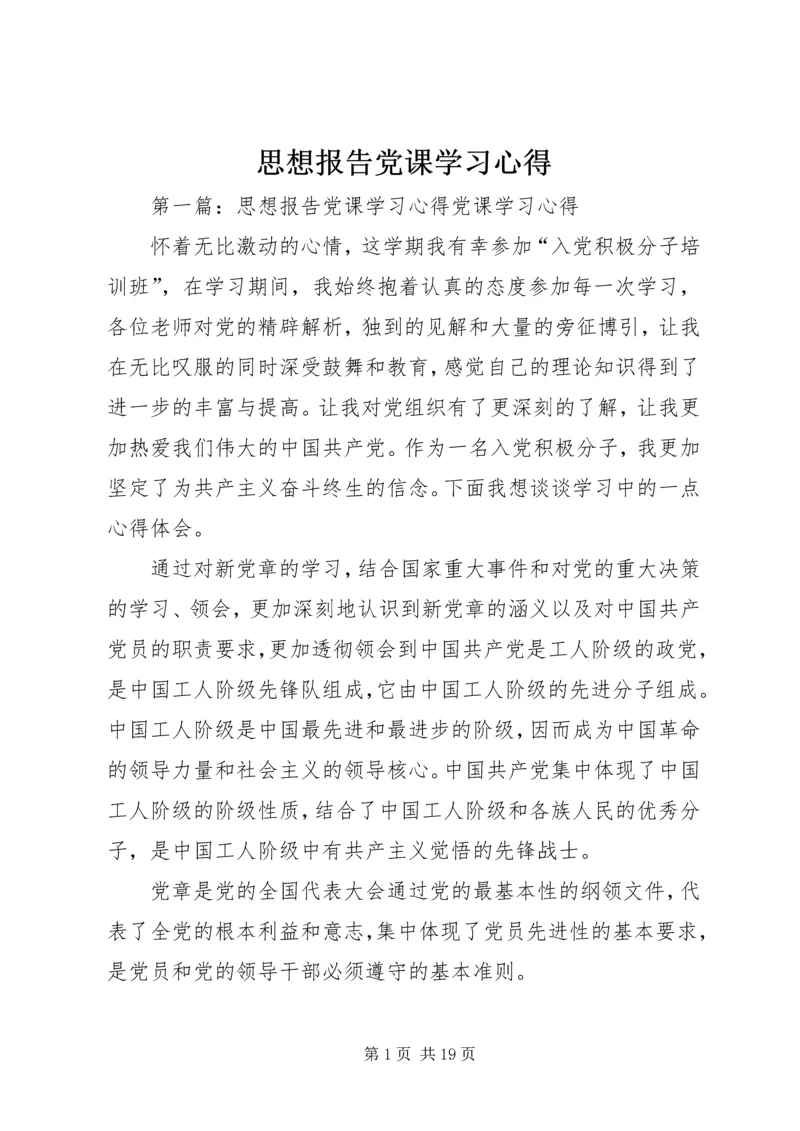 思想报告党课学习心得

第一篇：思想报告党课学习心得党课学习心得

怀着无比激动的心情，这学期我有幸参加“入党积极分子培训班”，在学习期间，我始终抱着认真的态度参加每一次学习，各位老师对党的精辟解析，独到的见解和大量的旁征博引，让我在无比叹服的同时深受鼓舞和教育，感觉自己的理论知识得到了进一步的丰富与提高。让我对党组织有了更深刻的了解，让我更加热爱我们伟大的中国共产党。作为一名入党积极分子，我更加坚定了为共产主义奋斗终生的信念。下面我想谈谈学习中的一点心得体会。

通过对新党章的学习，结合国家重大事件和对党的重大决策的学习、领会，更加深刻地认识到新党章的涵义以及对中国共产党员的职责要求，更加透彻领会到中国共产党是工人阶级的政党，是中国工人阶级先锋队组成，它由中国工人阶级的先进分子组成。中国工人阶级是中国最先进和最进步的阶级，因而成为中国革命的领导力量和社会主义的领导核心。中国共产党集中体现了中国工人阶级的阶级性质，结合了中国工人阶级和各族人民的优秀分子，是中国工人阶级中有共产主义觉悟的先锋战士。

党章是党的全国代表大会通过党的最基本性的纲领文件，代表了全党的根本利益和意志，集中体现了党员先进性的基本要求，是党员和党的领导干部必须遵守的基本准则。

第 1 页 共 19 页